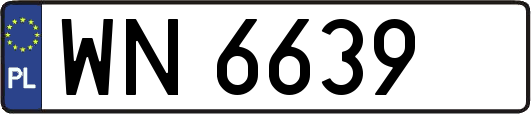 PL

WN 6639